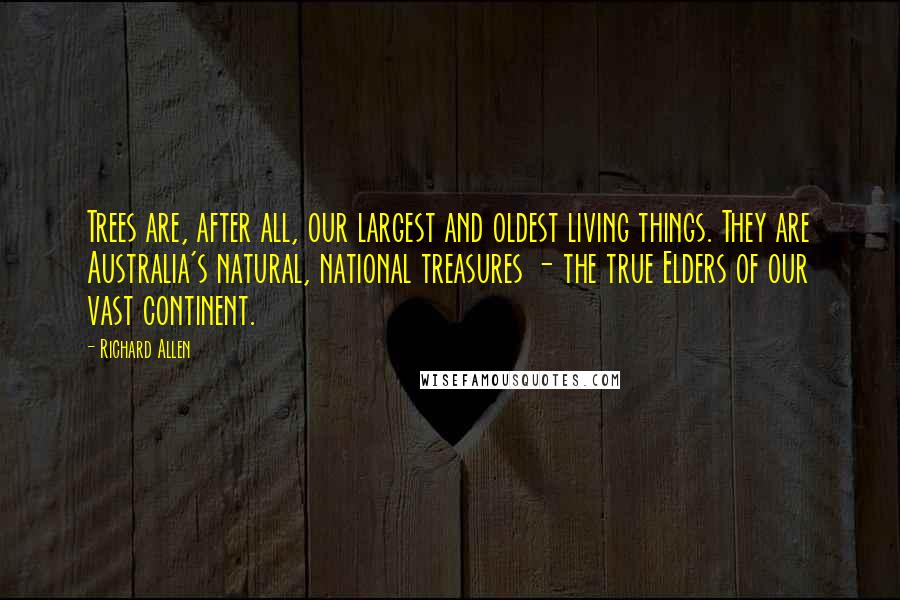 Trees are, after all, our largest and oldest living things. They are Australia's natural, national treasures - the true Elders of our vast continent.

- Richard Allen

WISEFAMOUSQUOTES.COM